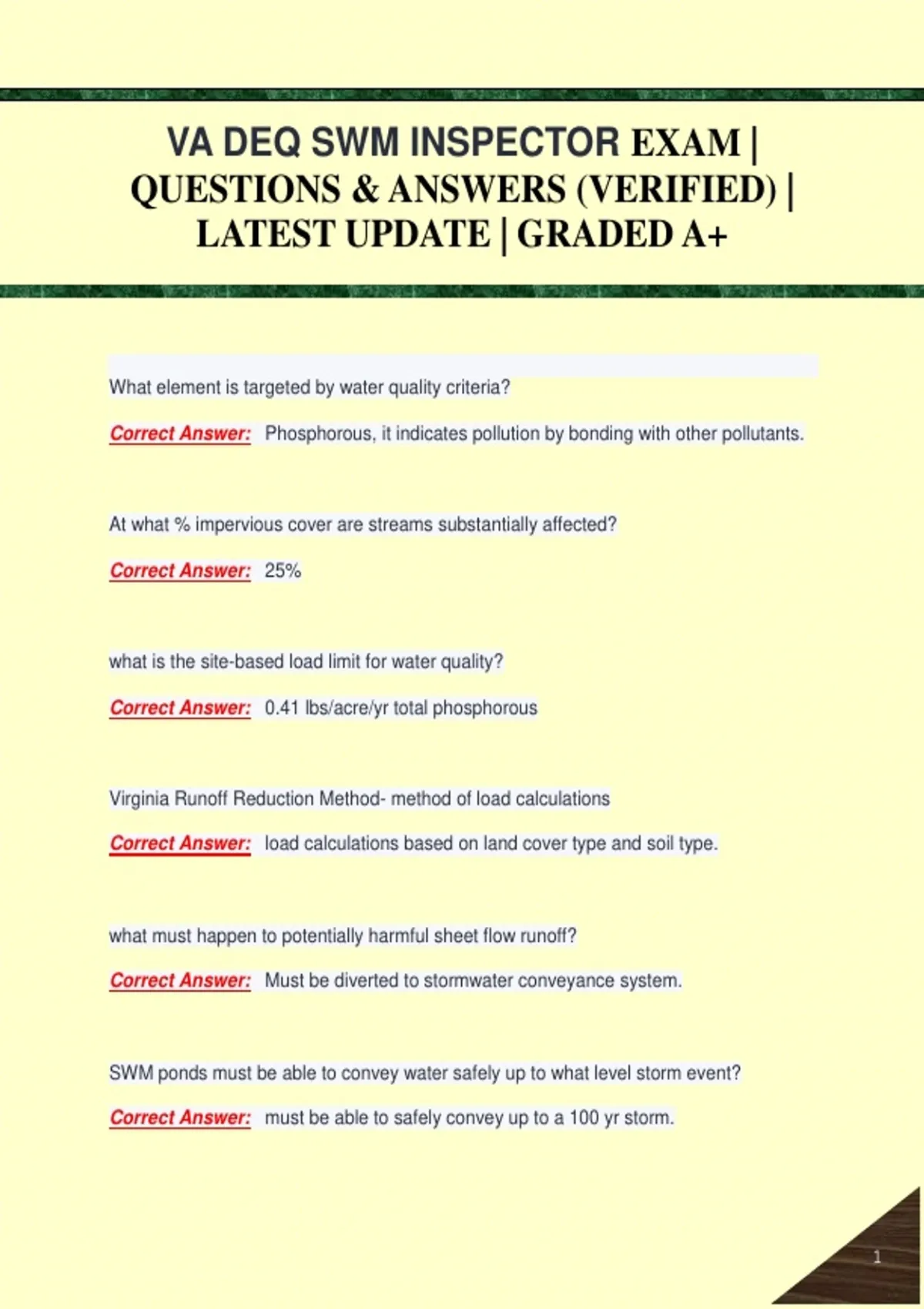 VA DEQ SWM INSPECTOR EXAM | QUESTIONS & ANSWERS (VERIFIED) | LATEST UPDATE | GRADED A+

What element is targeted by water quality criteria?

Correct Answer: Phosphorous, it indicates pollution by bonding with other pollutants.

At what % impervious cover are streams substantially affected?

Correct Answer: 25%

what is the site-based load limit for water quality?

Correct Answer: 0.41 lbs/acre/yr total phosphorous

Virginia Runoff Reduction Method- method of load calculations

Correct Answer: load calculations based on land cover type and soil type.

what must happen to potentially harmful sheet flow runoff?

Correct Answer: Must be diverted to stormwater conveyance system.

SWM ponds must be able to convey water safely up to what level storm event?

Correct Answer: must be able to safely convey up to a 100 yr storm.

1